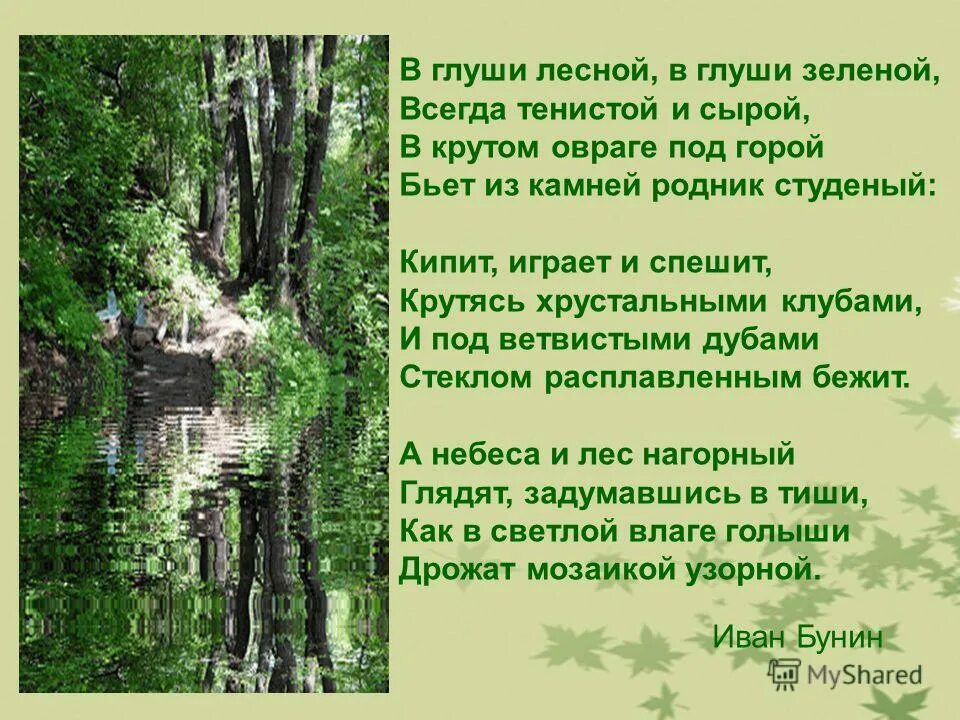 В глуши лесной, в глуши зеленой,
Всегда тенистой и сырой,
В крутом овраге под горой
Бьет из камней родник студеный:

Кипит, играет и спешит,
Крутясь хрустальными клубами,
И под ветвистыми дубами
Стеклом расплавленным бежит.

А небеса и лес нагорный
Глядят, задумавшись в тиши,
Как в светлой влаге голыши
Дрожат мозаикой узорной.

Иван Бунин

MyShared